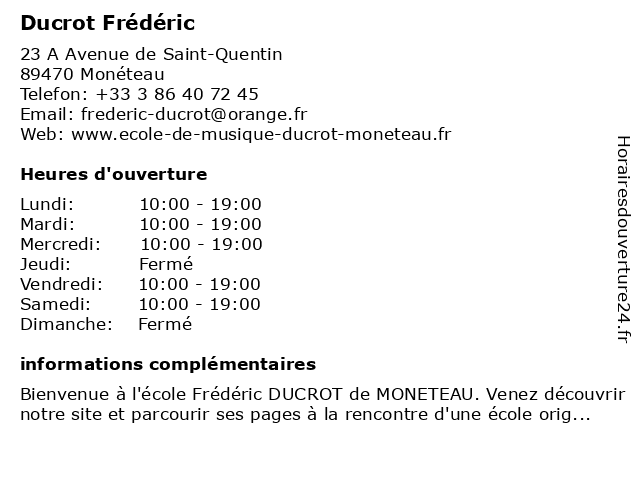 Ducrot Frédéric

23 A Avenue de Saint-Quentin
89470 Monéteau
Telefon: +33 3 86 40 72 45
Email: frederic-ducrot@orange.fr
Web: www.ecole-de-musique-ducrot-moneteau.fr

Heures d'ouverture

| | |
|---|---|
| Lundi: | 10:00 - 19:00 |
| Mardi: | 10:00 - 19:00 |
| Mercredi: | 10:00 - 19:00 |
| Jeudi: | Fermé |
| Vendredi: | 10:00 - 19:00 |
| Samedi: | 10:00 - 19:00 |
| Dimanche: | Fermé |

informations complémentaires

Bienvenue à l'école Frédéric DUCROT de MONETEAU. Venez découvrir notre site et parcourir ses pages à la rencontre d'une école orig...

Horairesdouverture24.fr